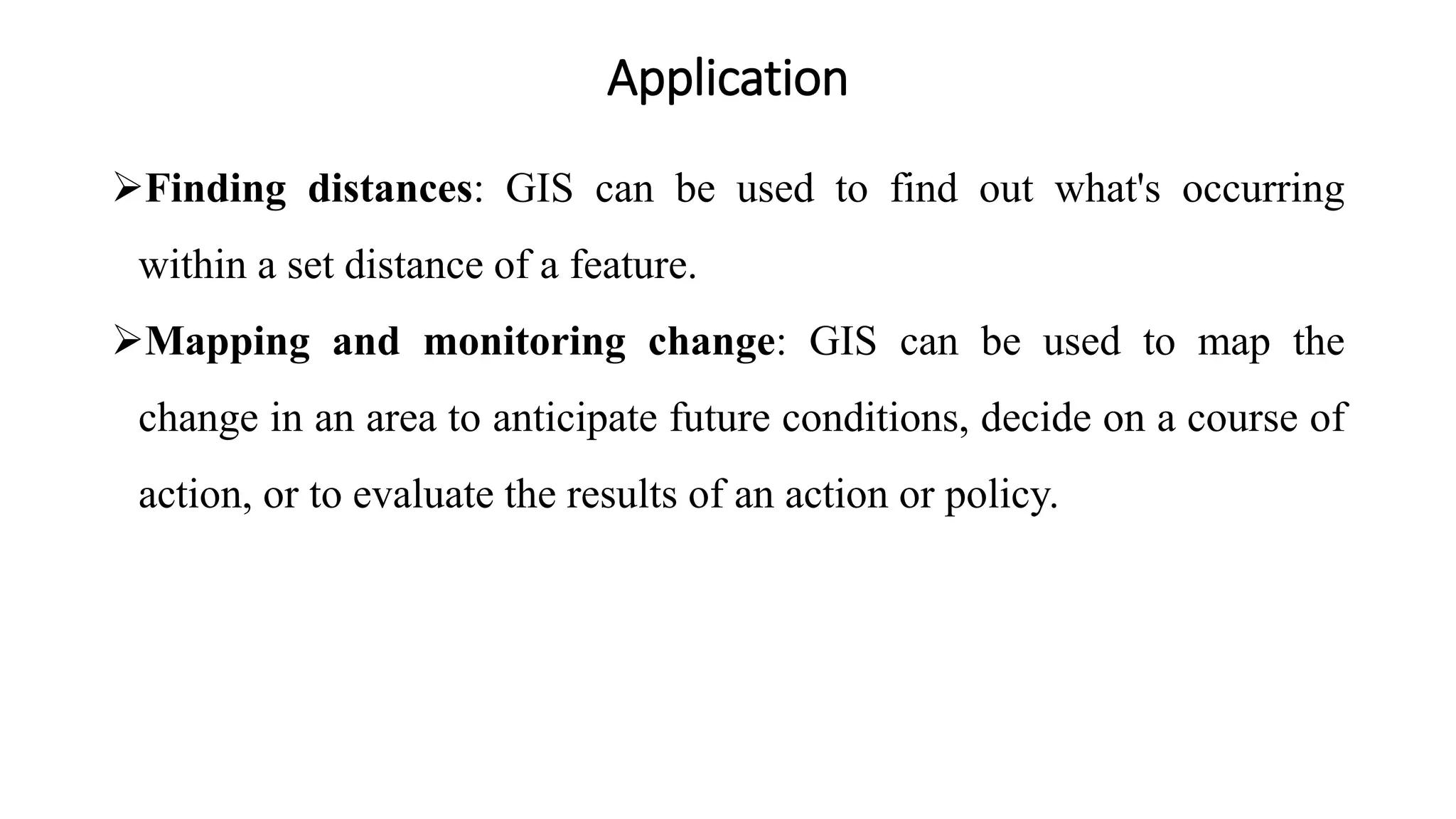 Application

➢Finding distances: GIS can be used to find out what's occurring within a set distance of a feature.

➢Mapping and monitoring change: GIS can be used to map the change in an area to anticipate future conditions, decide on a course of action, or to evaluate the results of an action or policy.